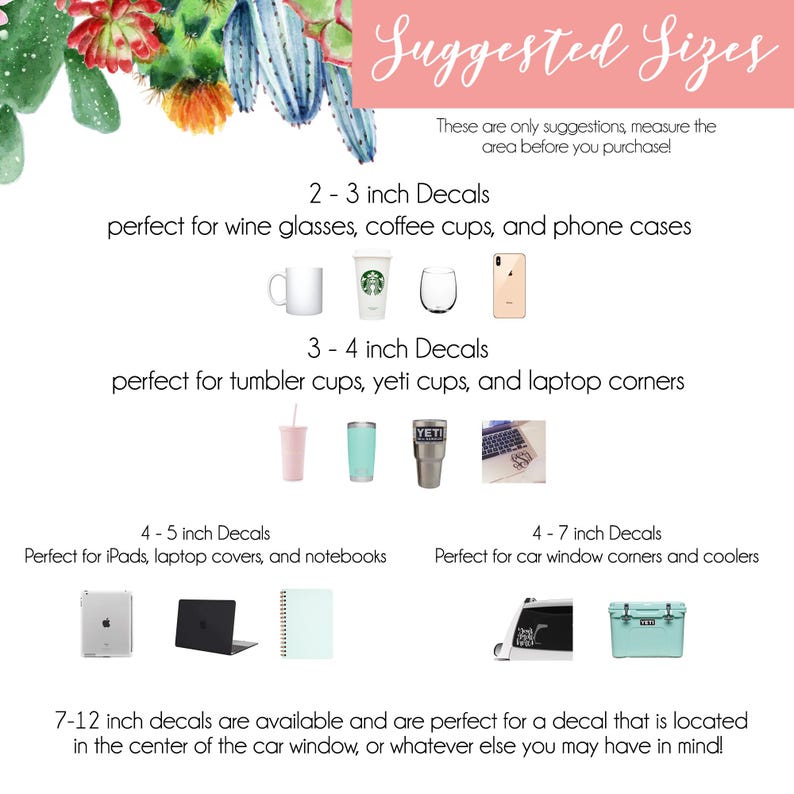 Suggested Sizes

These are only suggestions, measure the area before you purchase!

2 - 3 inch Decals
perfect for wine glasses, coffee cups, and phone cases

3 - 4 inch Decals
perfect for tumbler cups, yeti cups, and laptop corners

YETI

4 - 5 inch Decals
Perfect for iPads, laptop covers, and notebooks

4 - 7 inch Decals
Perfect for car window corners and coolers

YETI

7-12 inch decals are available and are perfect for a decal that is located in the center of the car window, or whatever else you may have in mind!